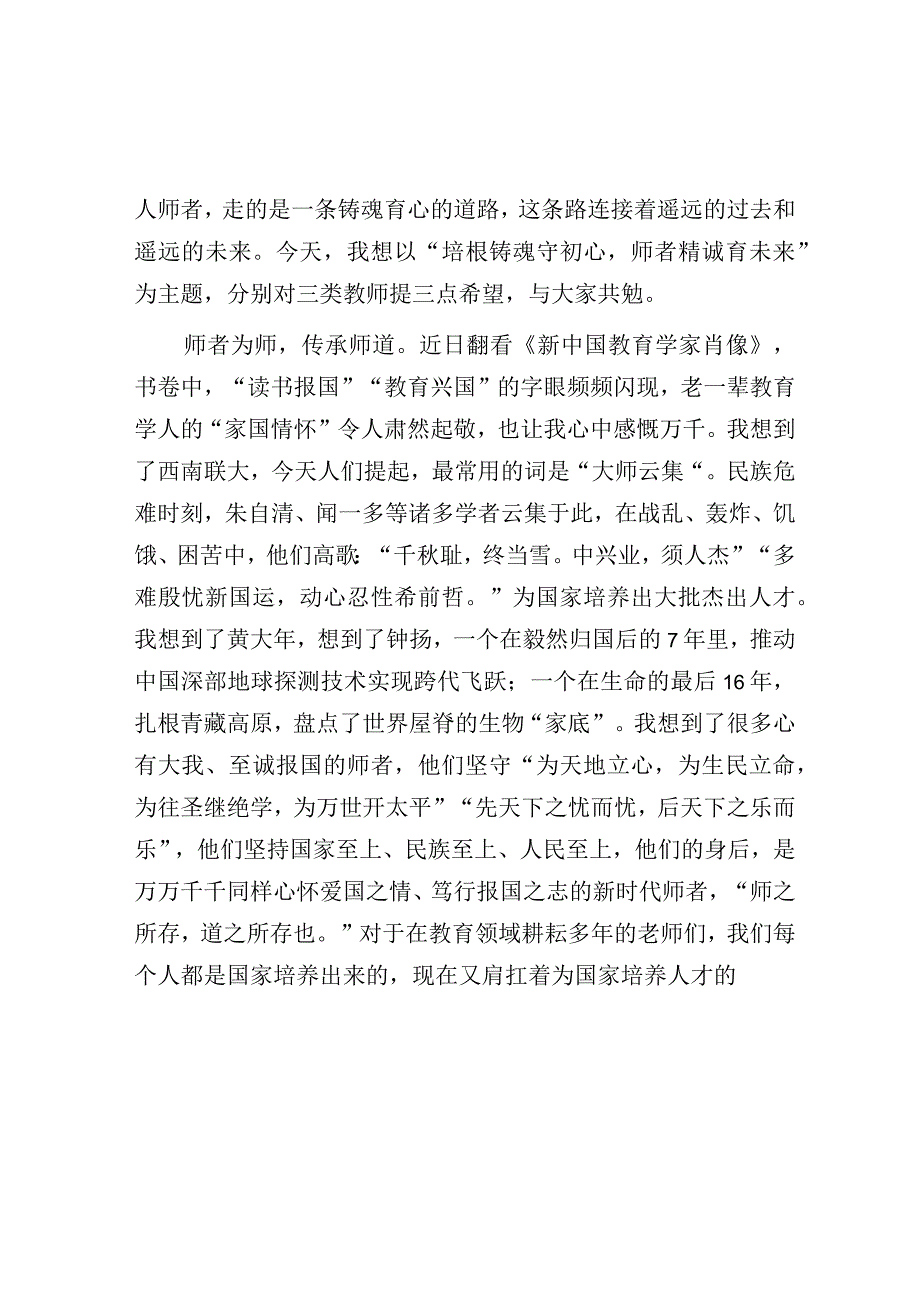 人师者，走的是一条铸魂育心的道路，这条路连接着遥远的过去和遥远的未来。今天，我想以“培根铸魂守初心，师者精诚育未来”为主题，分别对三类教师提三点希望，与大家共勉。

师者为师，传承师道。近日翻看《新中国教育学家肖像》，书卷中，“读书报国”“教育兴国”的字眼频频闪现，老一辈教育学人的“家国情怀”令人肃然起敬，也让我心中感慨万千。我想到了西南联大，今天人们提起，最常用的词是“大师云集“。民族危难时刻，朱自清、闻一多等诸多学者云集于此，在战乱、轰炸、饥饿、困苦中，他们高歌:“千秋耻，终当雪。中兴业，须人杰”“多难殷忧新国运，动心忍性希前哲。”为国家培养出大批杰出人才。我想到了黄大年，想到了钟扬，一个在毅然归国后的7年里，推动中国深部地球探测技术实现跨代飞跃；一个在生命的最后16年，扎根青藏高原，盘点了世界屋脊的生物“家底”。我想到了很多心有大我、至诚报国的师者，他们坚守“为天地立心，为生民立命，为往圣继绝学，为万世开太平”“先天下之忧而忧，后天下之乐而乐”，他们坚持国家至上、民族至上、人民至上，他们的身后，是万万千千同样心怀爱国之情、笃行报国之志的新时代师者，“师之所存，道之所存也。”对于在教育领域耕耘多年的老师们，我们每个人都是国家培养出来的，现在又肩扛着为国家培养人才的